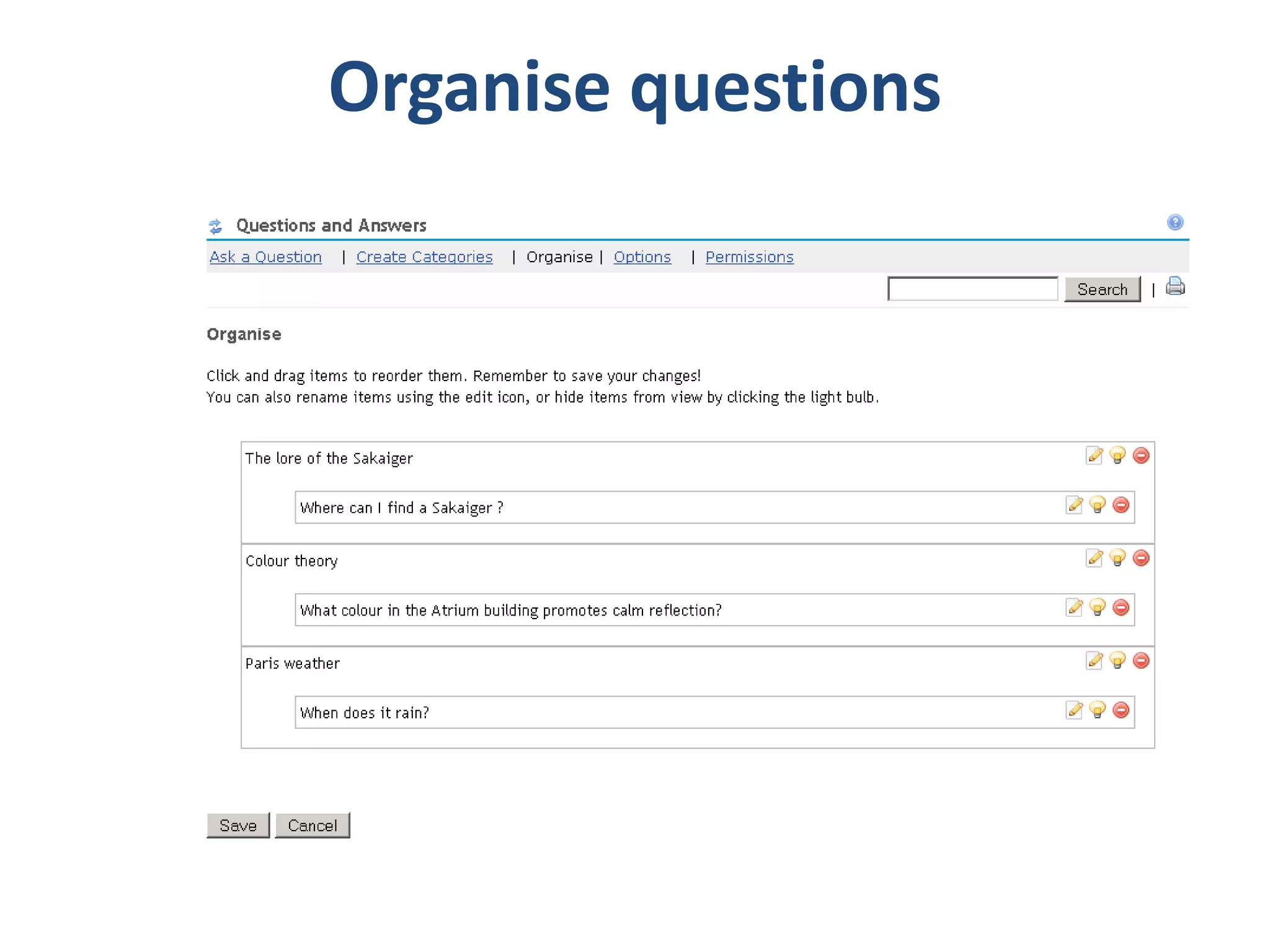 Organise questions

Questions and Answers

Ask a Question | Create Categories | Organise | Options | Permissions

Search |

Organise

Click and drag items to reorder them. Remember to save your changes!
You can also rename items using the edit icon, or hide items from view by clicking the light bulb.

The lore of the Sakaiger

Where can I find a Sakaiger ?

Colour theory

What colour in the Atrium building promotes calm reflection?

Paris weather

When does it rain?

Save Cancel